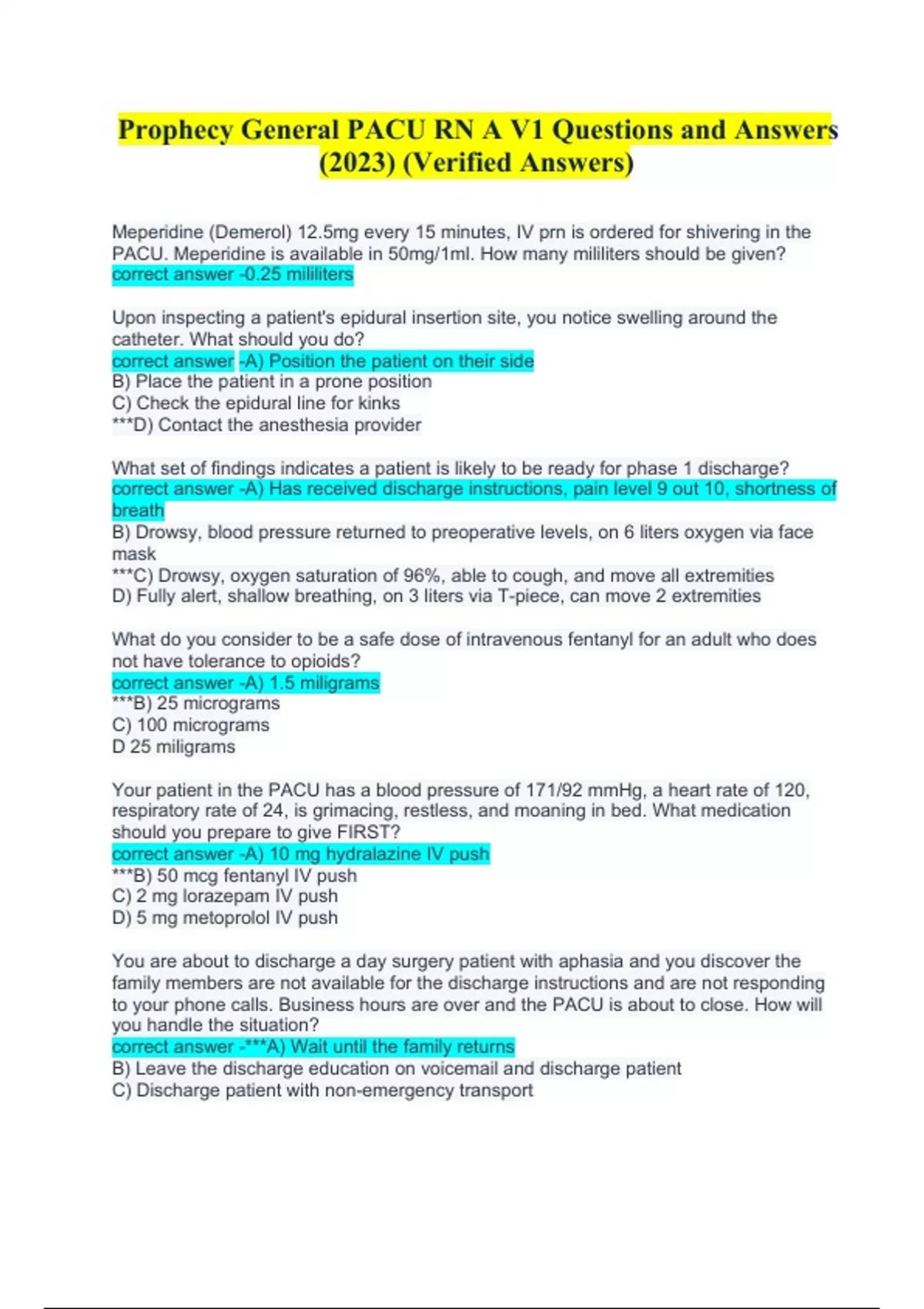 Prophecy General PACU RN A V1 Questions and Answers (2023) (Verified Answers)

Meperidine (Demerol) 12.5mg every 15 minutes, IV prn is ordered for shivering in the PACU. Meperidine is available in 50mg/1ml. How many mililiters should be given?
correct answer -0.25 mililiters

Upon inspecting a patient's epidural insertion site, you notice swelling around the catheter. What should you do?
correct answer -A) Position the patient on their side
B) Place the patient in a prone position
C) Check the epidural line for kinks
***D) Contact the anesthesia provider

What set of findings indicates a patient is likely to be ready for phase 1 discharge?
correct answer -A) Has received discharge instructions, pain level 9 out 10, shortness of breath
B) Drowsy, blood pressure returned to preoperative levels, on 6 liters oxygen via face mask
***C) Drowsy, oxygen saturation of 96%, able to cough, and move all extremities
D) Fully alert, shallow breathing, on 3 liters via T-piece, can move 2 extremities

What do you consider to be a safe dose of intravenous fentanyl for an adult who does not have tolerance to opioids?
correct answer -A) 1.5 miligrams
***B) 25 micrograms
C) 100 micrograms
D 25 miligrams

Your patient in the PACU has a blood pressure of 171/92 mmHg, a heart rate of 120, respiratory rate of 24, is grimacing, restless, and moaning in bed. What medication should you prepare to give FIRST?
correct answer -A) 10 mg hydralazine IV push
***B) 50 mcg fentanyl IV push
C) 2 mg lorazepam IV push
D) 5 mg metoprolol IV push

You are about to discharge a day surgery patient with aphasia and you discover the family members are not available for the discharge instructions and are not responding to your phone calls. Business hours are over and the PACU is about to close. How will you handle the situation?
correct answer -***A) Wait until the family returns
B) Leave the discharge education on voicemail and discharge patient
C) Discharge patient with non-emergency transport